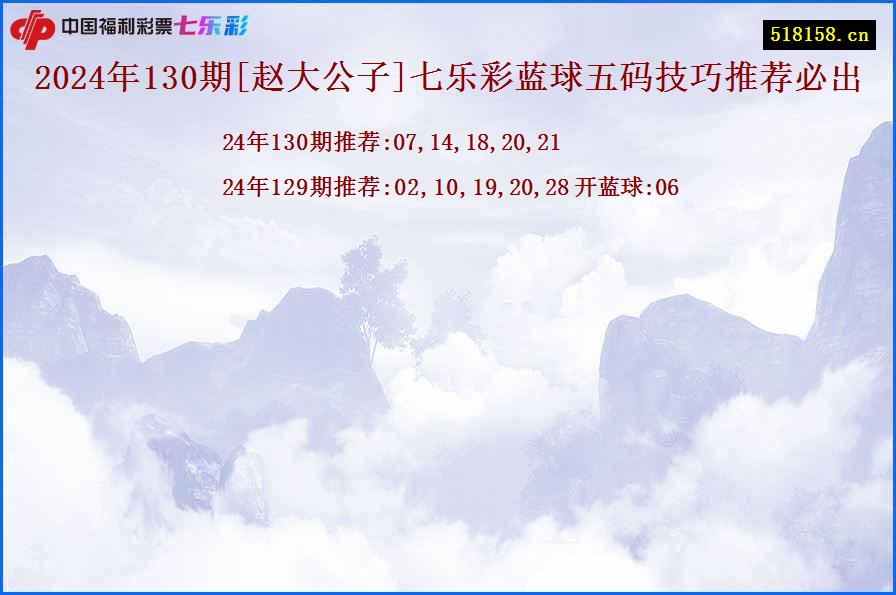 中国福利彩票七乐彩

518158.cn

2024年130期[赵大公子]七乐彩蓝球五码技巧推荐必出

24年130期推荐:07,14,18,20,21

24年129期推荐:02,10,19,20,28 开蓝球:06